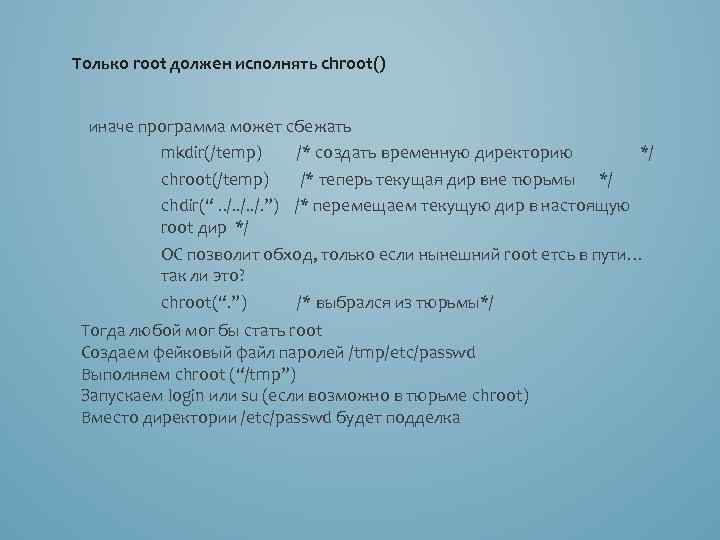 Только root должен исполнять chroot()

иначе программа может сбежать

mkdir(/temp) /* создать временную директорию */

chroot(/temp) /* теперь текущая дир вне тюрьмы */

chdir(“ ../../../.”) /* перемещаем текущую дир в настоящую root дир */

ОС позволит обход, только если нынешний root етсь в пути… так ли это?

chroot(“.”) /* выбрался из тюрьмы*/

Тогда любой мог бы стать root
Создаем фейковый файл паролей /tmp/etc/passwd
Выполняем chroot (“/tmp”)
Запускаем login или su (если возможно в тюрьме chroot)
Вместо директории /etc/passwd будет подделка